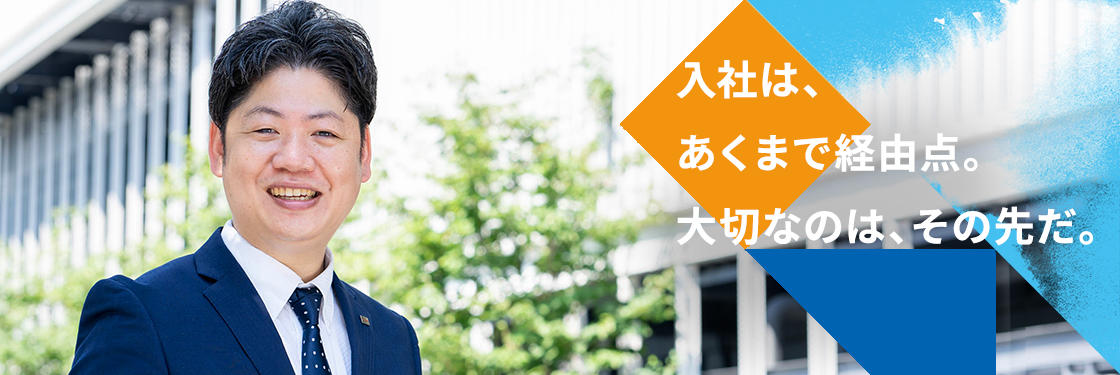 入社は、
あくまで経由点。
大切なのは、その先だ。